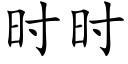 时时